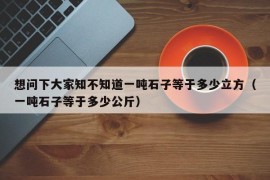 想问下大家知不知道一吨石子等于多少立方（一吨石子等于多少公斤）